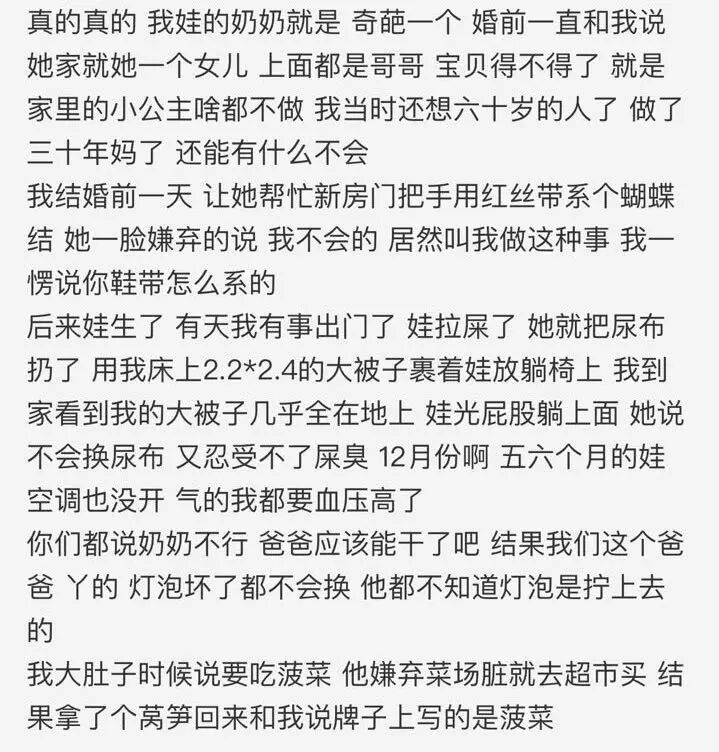 真的真的 我娃的奶奶就是 奇葩一个 婚前一直和我说她家就她一个女儿 上面都是哥哥 宝贝得不得了 就是家里的小公主啥都不做 我当时还想六十岁的人了 做了三十年妈了 还能有什么不会
我结婚前一天 让她帮忙新房门把手用红丝带系个蝴蝶结 她一脸嫌弃的说 我不会的 居然叫我做这种事 我一愣说你鞋带怎么系的
后来娃生了 有天我有事出门了 娃拉屎了 她就把尿布扔了 用我床上2.2*2.4的大被子裹着娃放躺椅上 我到家看到我的大被子几乎全在地上 娃光屁股躺上面 她说不会换尿布 又忍受不了屎臭 12月份啊 五六个月的娃 空调也没开 气的我都要血压高了
你们都说奶奶不行 爸爸应该能干了吧 结果我们这个爸爸 丫的 灯泡坏了都不会换 他都不知道灯泡是拧上去的
我大肚子时候说要吃菠菜 他嫌弃菜场脏就去超市买 结果拿了个莴笋回来和我说牌子上写的是菠菜